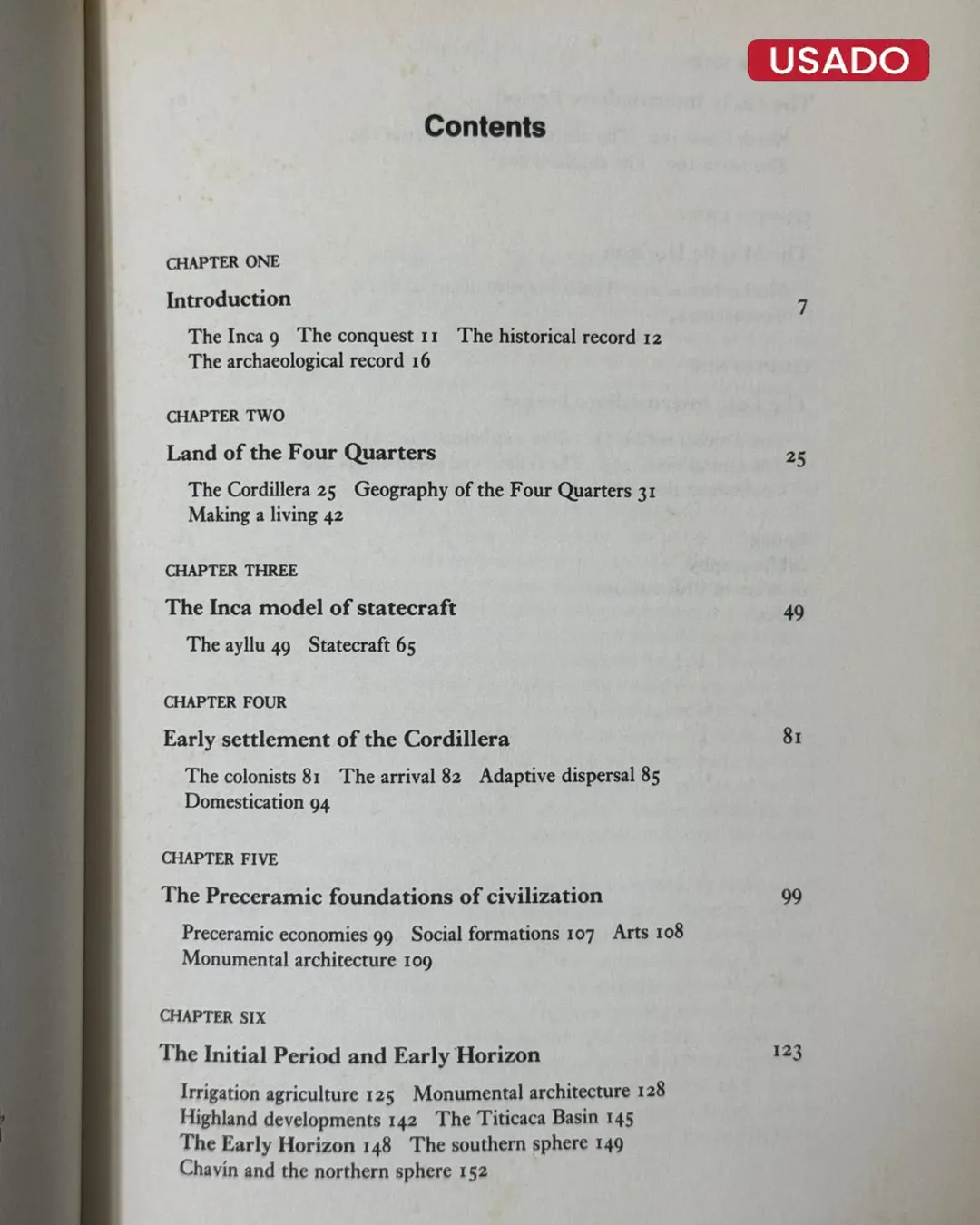 USADO

Contents

CHAPTER ONE
Introduction 7
The Inca 9 The conquest 11 The historical record 12
The archaeological record 16

CHAPTER TWO
Land of the Four Quarters 25
The Cordillera 25 Geography of the Four Quarters 31
Making a living 42

CHAPTER THREE
The Inca model of statecraft 49
The ayllu 49 Statecraft 65

CHAPTER FOUR
Early settlement of the Cordillera 81
The colonists 81 The arrival 82 Adaptive dispersal 85
Domestication 94

CHAPTER FIVE
The Preceramic foundations of civilization 99
Preceramic economies 99 Social formations 107 Arts 108
Monumental architecture 109

CHAPTER SIX
The Initial Period and Early Horizon 123
Irrigation agriculture 125 Monumental architecture 128
Highland developments 142 The Titicaca Basin 145
The Early Horizon 148 The southern sphere 149
Chavín and the northern sphere 152